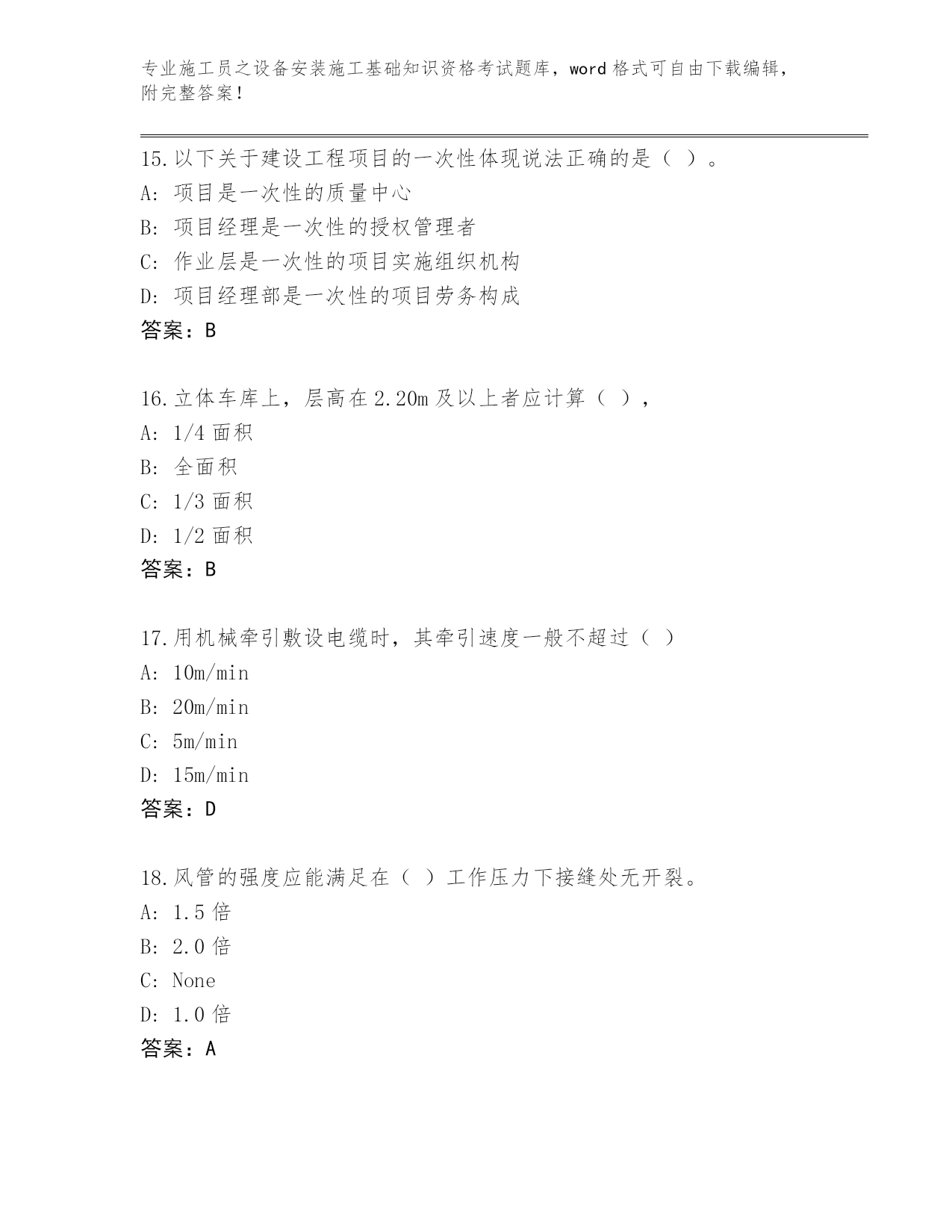 专业施工员之设备安装施工基础知识资格考试题库，word 格式可自由下载编辑，附完整答案！

15.以下关于建设工程项目的一次性体现说法正确的是（ ）。
A: 项目是一次性的质量中心
B: 项目经理是一次性的授权管理者
C: 作业层是一次性的项目实施组织机构
D: 项目经理部是一次性的项目劳务构成
答案：B

16.立体车库上，层高在 2.20m 及以上者应计算（ ），
A: 1/4 面积
B: 全面积
C: 1/3 面积
D: 1/2 面积
答案：B

17.用机械牵引敷设电缆时，其牵引速度一般不超过（ ）
A: 10m/min
B: 20m/min
C: 5m/min
D: 15m/min
答案：D

18.风管的强度应能满足在（ ）工作压力下接缝处无开裂。
A: 1.5 倍
B: 2.0 倍
C: None
D: 1.0 倍
答案：A